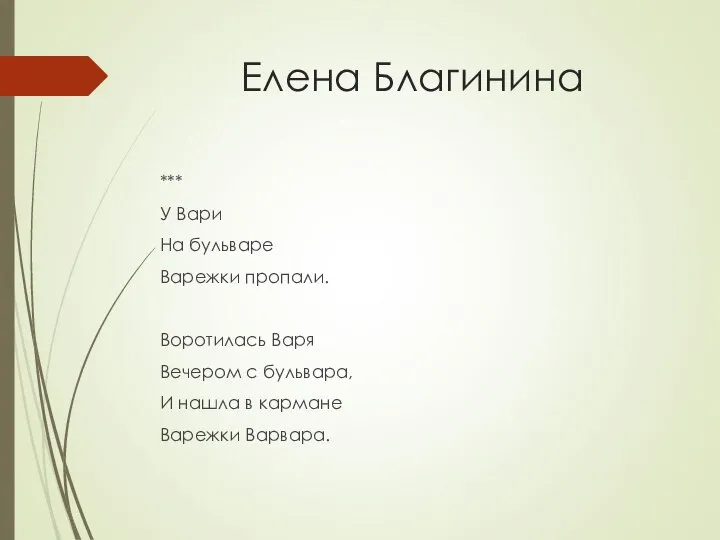 Елена Благинина

***

У Вари
На бульваре
Варежки пропали.

Воротилась Варя
Вечером с бульвара,
И нашла в кармане
Варежки Варвара.